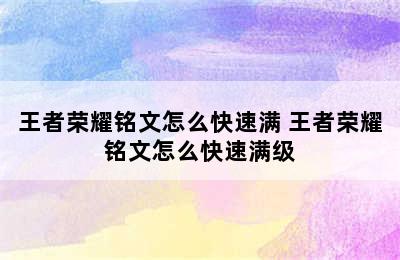 王者荣耀铭文怎么快速满 王者荣耀铭文怎么快速满级